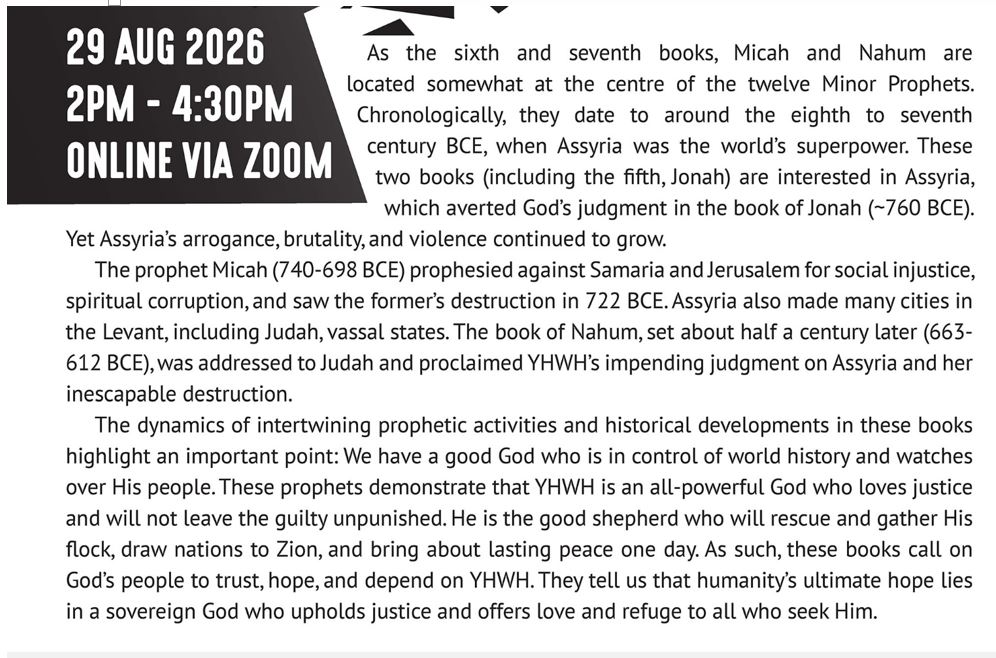 29 AUG 2026
2PM - 4:30PM
ONLINE VIA ZOOM

As the sixth and seventh books, Micah and Nahum are located somewhat at the centre of the twelve Minor Prophets. Chronologically, they date to around the eighth to seventh century BCE, when Assyria was the world's superpower. These two books (including the fifth, Jonah) are interested in Assyria, which averted God's judgment in the book of Jonah (~760 BCE). Yet Assyria's arrogance, brutality, and violence continued to grow.

The prophet Micah (740-698 BCE) prophesied against Samaria and Jerusalem for social injustice, spiritual corruption, and saw the former's destruction in 722 BCE. Assyria also made many cities in the Levant, including Judah, vassal states. The book of Nahum, set about half a century later (663-612 BCE), was addressed to Judah and proclaimed YHWH's impending judgment on Assyria and her inescapable destruction.

The dynamics of intertwining prophetic activities and historical developments in these books highlight an important point: We have a good God who is in control of world history and watches over His people. These prophets demonstrate that YHWH is an all-powerful God who loves justice and will not leave the guilty unpunished. He is the good shepherd who will rescue and gather His flock, draw nations to Zion, and bring about lasting peace one day. As such, these books call on God's people to trust, hope, and depend on YHWH. They tell us that humanity's ultimate hope lies in a sovereign God who upholds justice and offers love and refuge to all who seek Him.